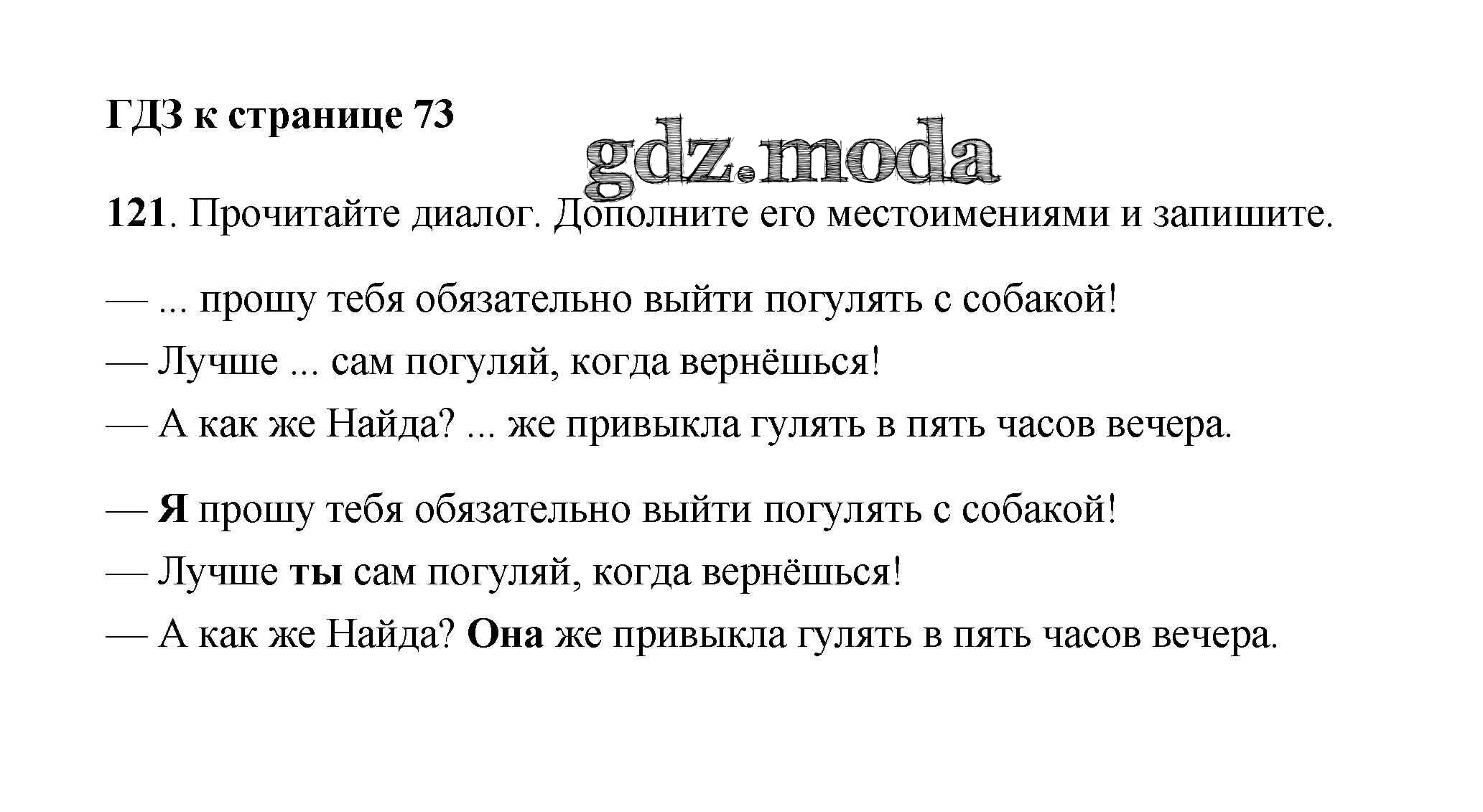 ГДЗ к странице 73

121. Прочитайте диалог. Дополните его местоимениями и запишите.

— ... прошу тебя обязательно выйти погулять с собакой!
— Лучше ... сам погуляй, когда вернёшься!
— А как же Найда? ... же привыкла гулять в пять часов вечера.

— Я прошу тебя обязательно выйти погулять с собакой!
— Лучше ты сам погуляй, когда вернёшься!
— А как же Найда? Она же привыкла гулять в пять часов вечера.

gdz.moda